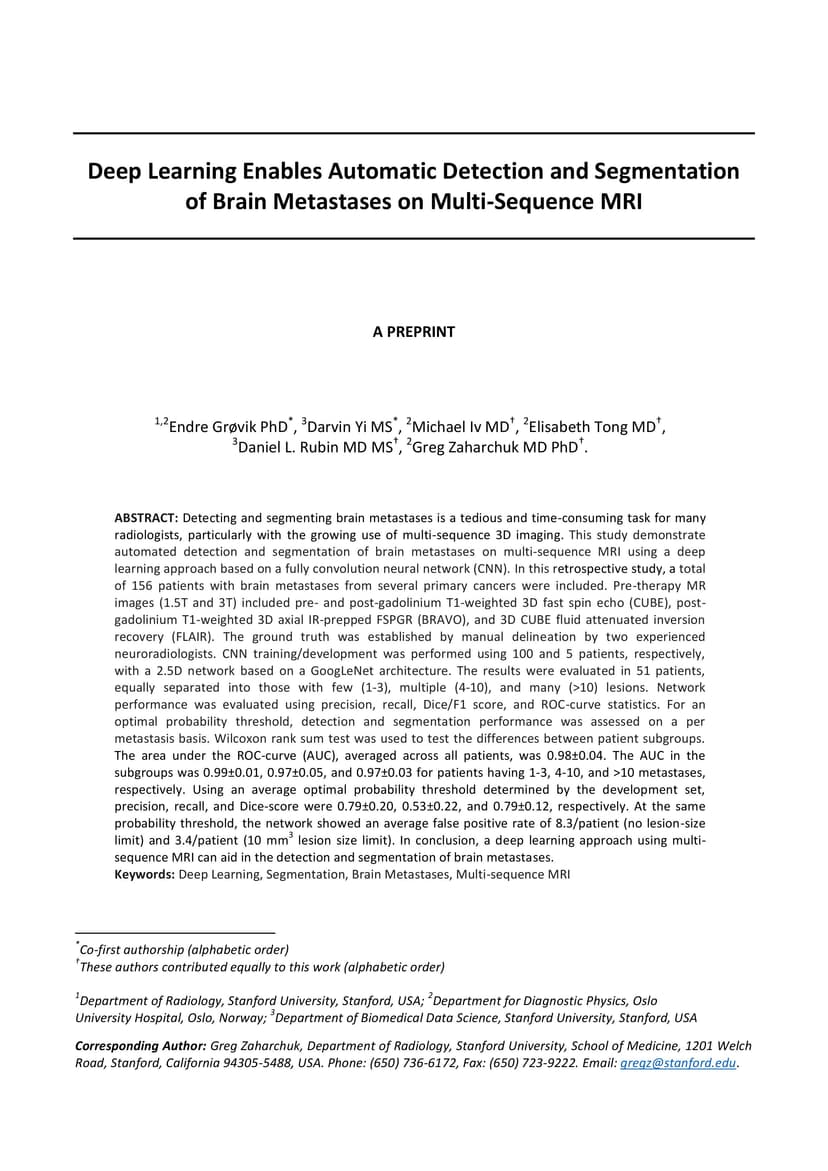 Deep Learning Enables Automatic Detection and Segmentation of Brain Metastases on Multi-Sequence MRI

A PREPRINT

$^{1,2}$Endre Grøvik PhD$^{*}$, $^{3}$Darvin Yi MS$^{*}$, $^{2}$Michael Iv MD$^{\dagger}$, $^{2}$Elisabeth Tong MD$^{\dagger}$, $^{3}$Daniel L. Rubin MD MS$^{\dagger}$, $^{2}$Greg Zaharchuk MD PhD$^{\dagger}$.

ABSTRACT: Detecting and segmenting brain metastases is a tedious and time-consuming task for many radiologists, particularly with the growing use of multi-sequence 3D imaging. This study demonstrate automated detection and segmentation of brain metastases on multi-sequence MRI using a deep learning approach based on a fully convolution neural network (CNN). In this retrospective study, a total of 156 patients with brain metastases from several primary cancers were included. Pre-therapy MR images (1.5T and 3T) included pre- and post-gadolinium T1-weighted 3D fast spin echo (CUBE), post-gadolinium T1-weighted 3D axial IR-prepped FSPGR (BRAVO), and 3D CUBE fluid attenuated inversion recovery (FLAIR). The ground truth was established by manual delineation by two experienced neuroradiologists. CNN training/development was performed using 100 and 5 patients, respectively, with a 2.5D network based on a GoogLeNet architecture. The results were evaluated in 51 patients, equally separated into those with few (1-3), multiple (4-10), and many (>10) lesions. Network performance was evaluated using precision, recall, Dice/F1 score, and ROC-curve statistics. For an optimal probability threshold, detection and segmentation performance was assessed on a per metastasis basis. Wilcoxon rank sum test was used to test the differences between patient subgroups. The area under the ROC-curve (AUC), averaged across all patients, was 0.98±0.04. The AUC in the subgroups was 0.99±0.01, 0.97±0.05, and 0.97±0.03 for patients having 1-3, 4-10, and >10 metastases, respectively. Using an average optimal probability threshold determined by the development set, precision, recall, and Dice-score were 0.79±0.20, 0.53±0.22, and 0.79±0.12, respectively. At the same probability threshold, the network showed an average false positive rate of 8.3/patient (no lesion-size limit) and 3.4/patient (10 mm$^3$ lesion size limit). In conclusion, a deep learning approach using multi-sequence MRI can aid in the detection and segmentation of brain metastases.
Keywords: Deep Learning, Segmentation, Brain Metastases, Multi-sequence MRI

$^{*}$Co-first authorship (alphabetic order)
$^{\dagger}$These authors contributed equally to this work (alphabetic order)

$^{1}$Department of Radiology, Stanford University, Stanford, USA; $^{2}$Department for Diagnostic Physics, Oslo University Hospital, Oslo, Norway; $^{3}$Department of Biomedical Data Science, Stanford University, Stanford, USA

Corresponding Author: Greg Zaharchuk, Department of Radiology, Stanford University, School of Medicine, 1201 Welch Road, Stanford, California 94305-5488, USA. Phone: (650) 736-6172, Fax: (650) 723-9222. Email: gregz@stanford.edu.